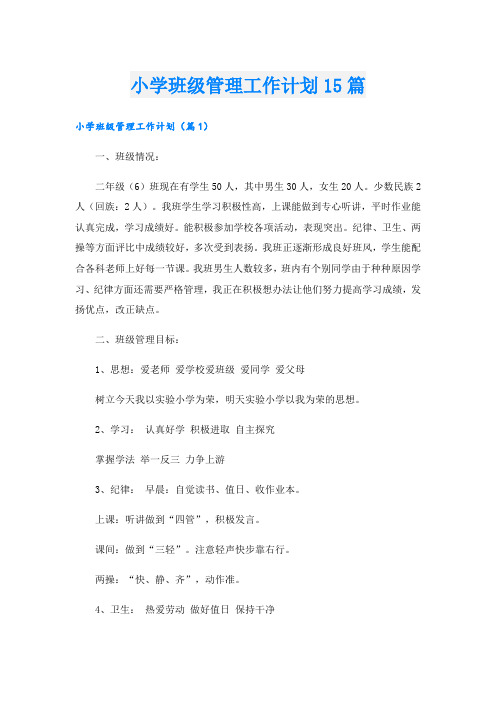 小学班级管理工作计划15篇

小学班级管理工作计划（篇1）

一、班级情况：

二年级（6）班现在有学生50人，其中男生30人，女生20人。少数民族2人（回族：2人）。我班学生学习积极性高，上课能做到专心听讲，平时作业能认真完成，学习成绩好。能积极参加学校各项活动，表现突出。纪律、卫生、两操等方面评比中成绩较好，多次受到表扬。我班正逐渐形成良好班风，学生能配合各科老师上好每一节课。我班男生人数较多，班内有个别同学由于种种原因学习、纪律方面还需要严格管理，我正在积极想办法让他们努力提高学习成绩，发扬优点，改正缺点。

二、班级管理目标：

1、思想：爱老师 爱学校爱班级 爱同学 爱父母

树立今天我以实验小学为荣，明天实验小学以我为荣的思想。

2、学习： 认真好学 积极进取 自主探究

掌握学法 举一反三 力争上游

3、纪律： 早晨：自觉读书、值日、收作业本。

上课：听讲做到“四管”，积极发言。

课间：做到“三轻”。注意轻声快步靠右行。

两操：“快、静、齐”，动作准。

4、卫生： 热爱劳动 做好值日 保持干净